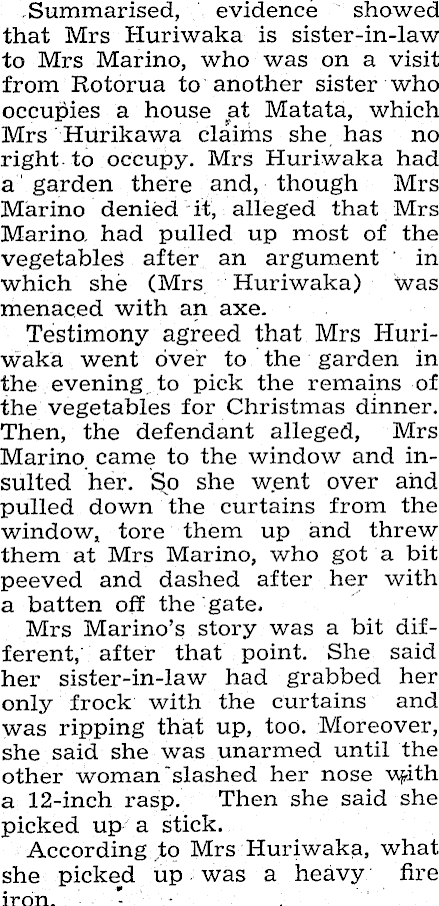 Summarised, evidence showed that Mrs Huriwaka is sister-in-law to Mrs Marino, who was on a visit from Rotorua to another sister who occupies a house at Matata, which Mrs Hurikawa claims she has no right to occupy. Mrs Huriwaka had a garden there and, though Mrs Marino denied it, alleged that Mrs Marino had pulled up most of the vegetables after an argument in which she (Mrs Huriwaka) was menaced with an axe.

Testimony agreed that Mrs Huriwaka went over to the garden in the evening to pick the remains of the vegetables for Christmas dinner. Then, the defendant alleged, Mrs Marino came to the window and insulted her. So she went over and pulled down the curtains from the window, tore them up and threw them at Mrs Marino, who got a bit peeved and dashed after her with a batten off the gate.

Mrs Marino's story was a bit different, after that point. She said her sister-in-law had grabbed her only frock with the curtains and was ripping that up, too. Moreover, she said she was unarmed until the other woman slashed her nose with a 12-inch rasp. Then she said she picked up a stick.

According to Mrs Huriwaka, what she picked up was a heavy fire iron.